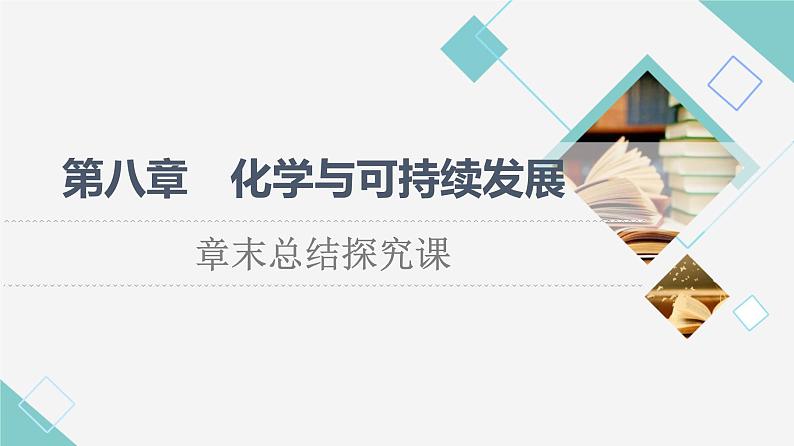 第八章　化学与可持续发展

章末总结探究课